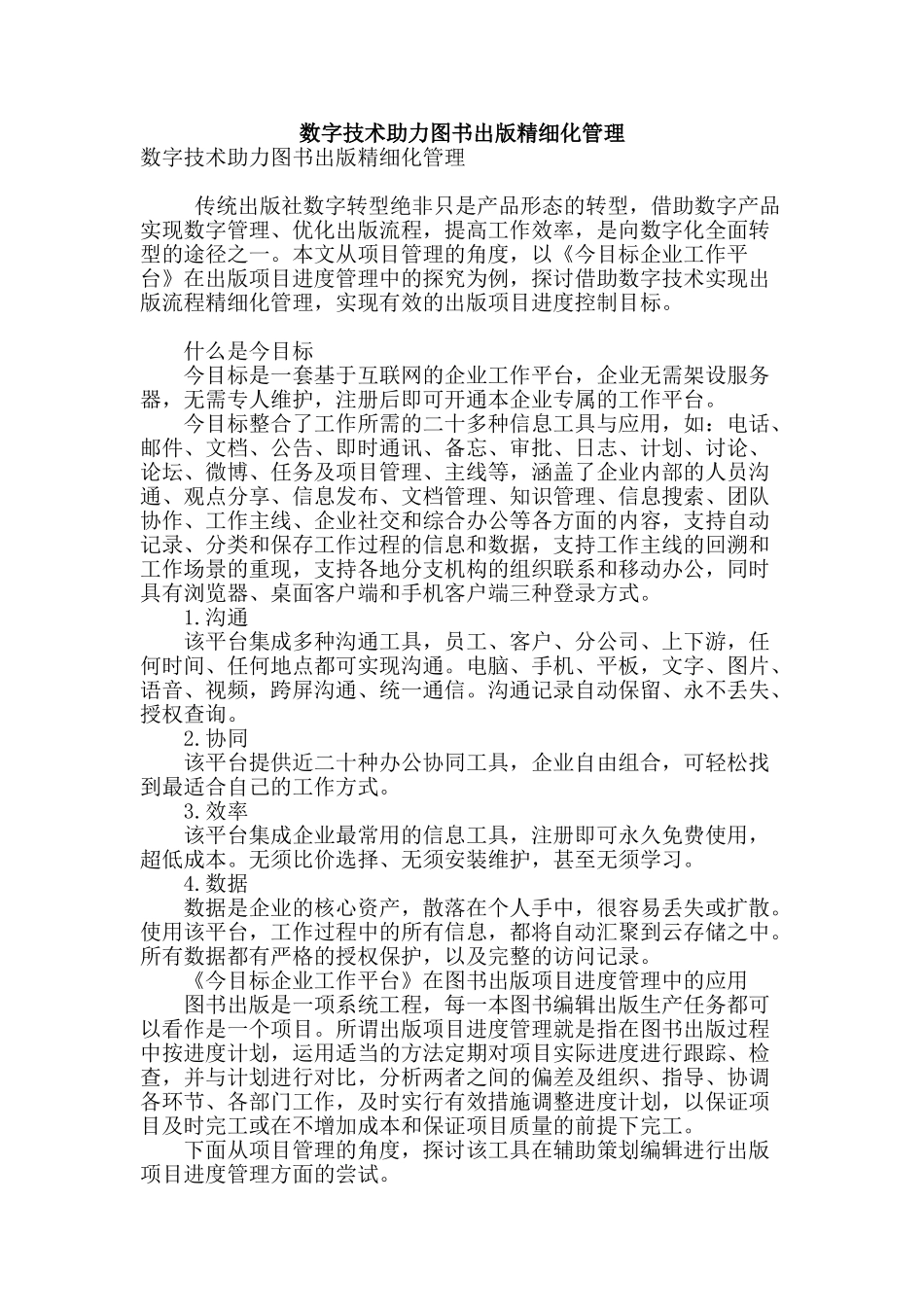 数字技术助力图书出版精细化管理

数字技术助力图书出版精细化管理

传统出版社数字转型绝非只是产品形态的转型，借助数字产品实现数字管理、优化出版流程，提高工作效率，是向数字化全面转型的途径之一。本文从项目管理的角度，以《今目标企业工作平台》在出版项目进度管理中的探究为例，探讨借助数字技术实现出版流程精细化管理，实现有效的出版项目进度控制目标。

什么是今目标

今目标是一套基于互联网的企业工作平台，企业无需架设服务器，无需专人维护，注册后即可开通本企业专属的工作平台。

今目标整合了工作所需的二十多种信息工具与应用，如：电话、邮件、文档、公告、即时通讯、备忘、审批、日志、计划、讨论、论坛、微博、任务及项目管理、主线等，涵盖了企业内部的人员沟通、观点分享、信息发布、文档管理、知识管理、信息搜索、团队协作、工作主线、企业社交和综合办公等各方面的内容，支持自动记录、分类和保存工作过程的信息和数据，支持工作主线的回溯和工作场景的重现，支持各地分支机构的组织联系和移动办公，同时具有浏览器、桌面客户端和手机客户端三种登录方式。

1.沟通

该平台集成多种沟通工具，员工、客户、分公司、上下游，任何时间、任何地点都可实现沟通。电脑、手机、平板，文字、图片、语音、视频，跨屏沟通、统一通信。沟通记录自动保留、永不丢失、授权查询。

2.协同

该平台提供近二十种办公协同工具，企业自由组合，可轻松找到最适合自己的工作方式。

3.效率

该平台集成企业最常用的信息工具，注册即可永久免费使用，超低成本。无须比价选择、无须安装维护，甚至无须学习。

4.数据

数据是企业的核心资产，散落在个人手中，很容易丢失或扩散。使用该平台，工作过程中的所有信息，都将自动汇聚到云存储之中。所有数据都有严格的授权保护，以及完整的访问记录。

《今目标企业工作平台》在图书出版项目进度管理中的应用

图书出版是一项系统工程，每一本图书编辑出版生产任务都可以看作是一个项目。所谓出版项目进度管理就是指在图书出版过程中按进度计划，运用适当的方法定期对项目实际进度进行跟踪、检查，并与计划进行对比，分析两者之间的偏差及组织、指导、协调各环节、各部门工作，及时实行有效措施调整进度计划，以保证项目及时完工或在不增加成本和保证项目质量的前提下完工。

下面从项目管理的角度，探讨该工具在辅助策划编辑进行出版项目进度管理方面的尝试。